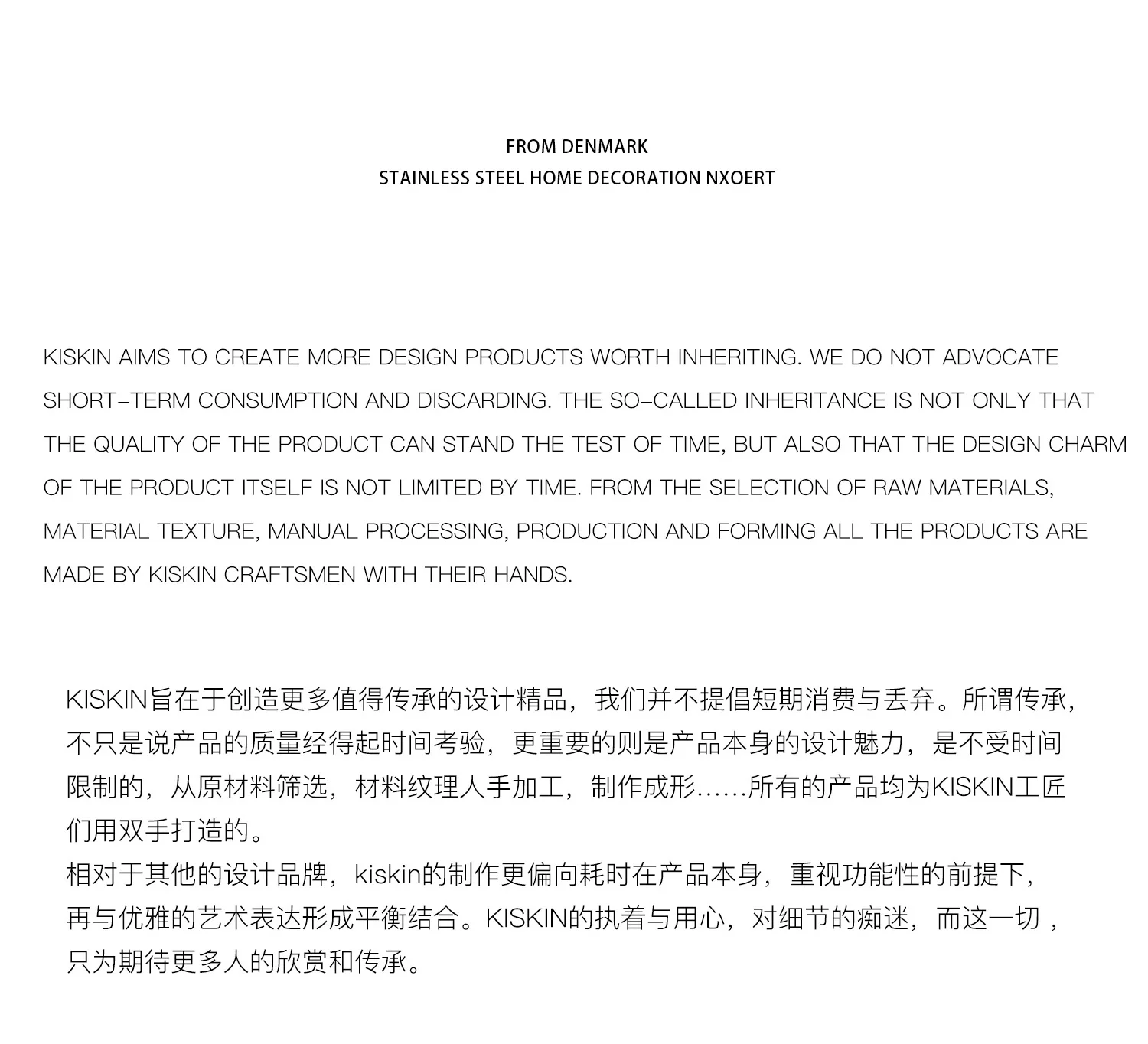 FROM DENMARK
STAINLESS STEEL HOME DECORATION NXOERT

KISKIN AIMS TO CREATE MORE DESIGN PRODUCTS WORTH INHERITING. WE DO NOT ADVOCATE SHORT-TERM CONSUMPTION AND DISCARDING. THE SO-CALLED INHERITANCE IS NOT ONLY THAT THE QUALITY OF THE PRODUCT CAN STAND THE TEST OF TIME, BUT ALSO THAT THE DESIGN CHARM OF THE PRODUCT ITSELF IS NOT LIMITED BY TIME. FROM THE SELECTION OF RAW MATERIALS, MATERIAL TEXTURE, MANUAL PROCESSING, PRODUCTION AND FORMING ALL THE PRODUCTS ARE MADE BY KISKIN CRAFTSMEN WITH THEIR HANDS.

KISKIN旨在于创造更多值得传承的设计精品，我们并不提倡短期消费与丢弃。所谓传承，不只是说产品的质量经得起时间考验，更重要的则是产品本身的设计魅力，是不受时间限制的，从原材料筛选，材料纹理人手加工，制作成形……所有的产品均为KISKIN工匠们用双手打造的。
相对于其他的设计品牌，kiskin的制作更偏向耗时在产品本身，重视功能性的前提下，再与优雅的艺术表达形成平衡结合。KISKIN的执着与用心，对细节的痴迷，而这一切，只为期待更多人的欣赏和传承。